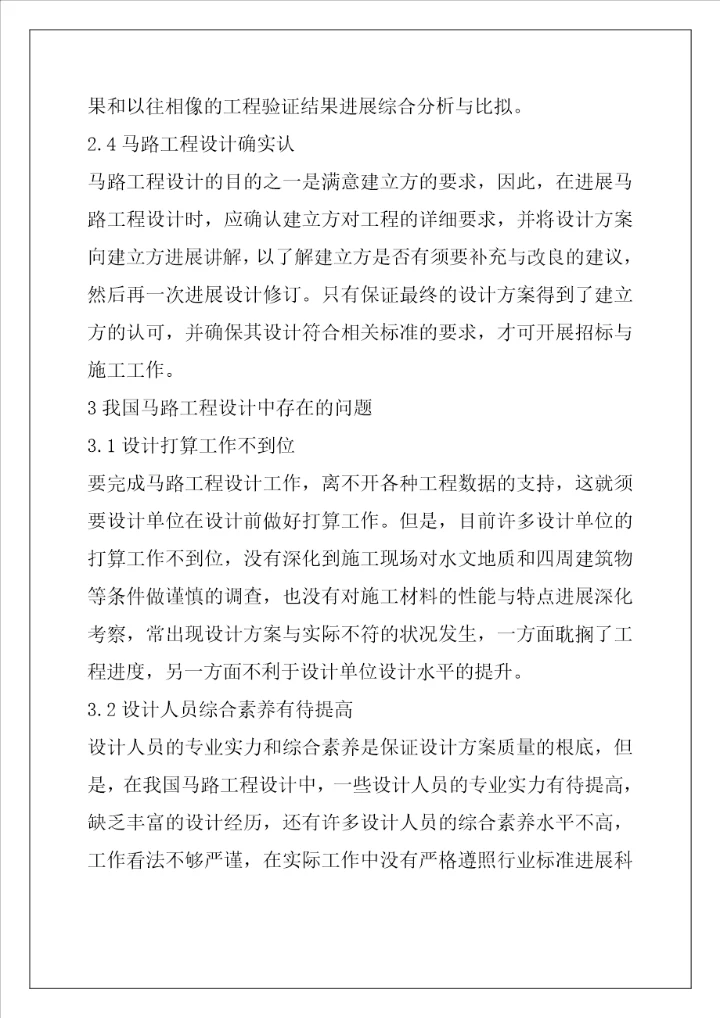 果和以往相像的工程验证结果进展综合分析与比拟。

2.4 马路工程设计确实认

马路工程设计的目的之一是满意建立方的要求，因此，在进展马路工程设计时，应确认建立方对工程的详细要求，并将设计方案向建立方进展讲解，以了解建立方是否有须要补充与改良的建议，然后再一次进展设计修订。只有保证最终的设计方案得到了建立方的认可，并确保其设计符合相关标准的要求，才可开展招标与施工工作。

3 我国马路工程设计中存在的问题

3.1 设计打算工作不到位

要完成马路工程设计工作，离不开各种工程数据的支持，这就须要设计单位在设计前做好打算工作。但是，目前许多设计单位的打算工作不到位，没有深化到施工现场对水文地质和四周建筑物等条件做谨慎的调查，也没有对施工材料的性能与特点进展深化考察，常出现设计方案与实际不符的状况发生，一方面耽搁了工程进度，另一方面不利于设计单位设计水平的提升。

3.2 设计人员综合素养有待提高

设计人员的专业实力和综合素养是保证设计方案质量的根底，但是，在我国马路工程设计中，一些设计人员的专业实力有待提高，缺乏丰富的设计经历，还有许多设计人员的综合素养水平不高，工作看法不够严谨，在实际工作中没有严格遵照行业标准进展科